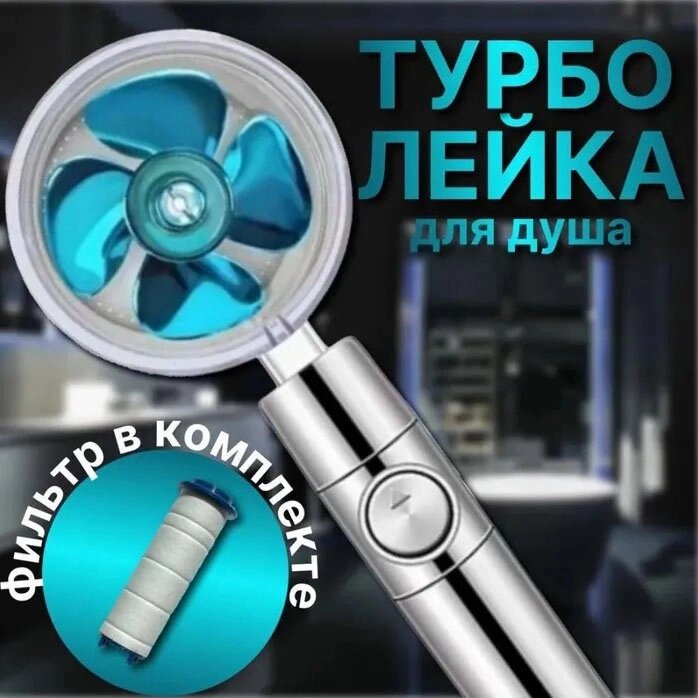 ТУРБО ЛЕЙКА
для душа

Фильтр в комплекте